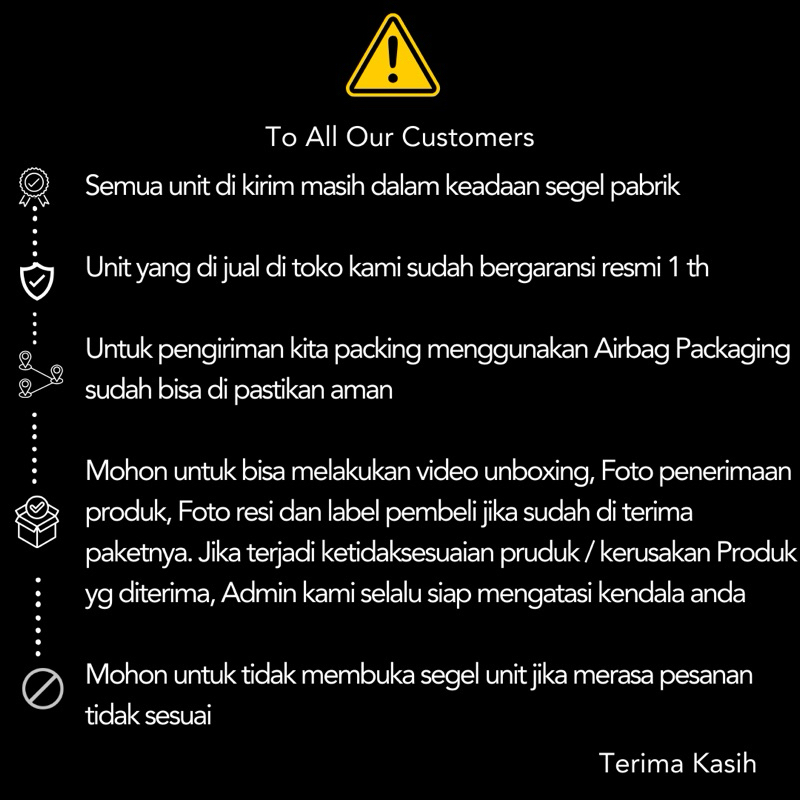 To All Our Customers

Semua unit di kirim masih dalam keadaan segel pabrik

Unit yang di jual di toko kami sudah bergaransi resmi 1 th

Untuk pengiriman kita packing menggunakan Airbag Packaging sudah bisa di pastikan aman

Mohon untuk bisa melakukan video unboxing, Foto penerimaan produk, Foto resi dan label pembeli jika sudah di terima paketnya. Jika terjadi ketidaksesuaian pruduk / kerusakan Produk yg diterima, Admin kami selalu siap mengatasi kendala anda

Mohon untuk tidak membuka segel unit jika merasa pesanan tidak sesuai

Terima Kasih